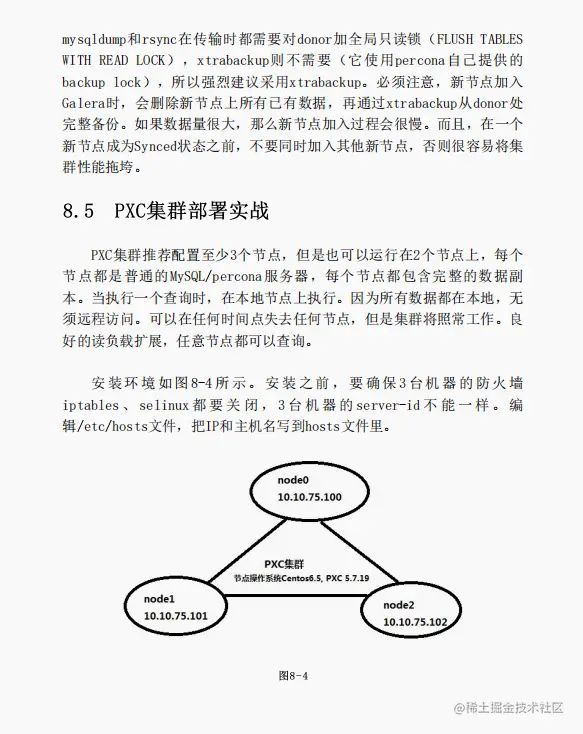 mysqldump和rsync在传输时都需要对donor加全局只读锁（FLUSH TABLES WITH READ LOCK），xtrabackup则不需要（它使用percona自己提供的backup lock），所以强烈建议采用xtrabackup。必须注意，新节点加入Galera时，会删除新节点上所有已有数据，再通过xtrabackup从donor处完整备份。如果数据量很大，那么新节点加入过程会很慢。而且，在一个新节点成为Synced状态之前，不要同时加入其他新节点，否则很容易将集群性能拖垮。

8.5 PXC集群部署实战

PXC集群推荐配置至少3个节点，但是也可以运行在2个节点上，每个节点都是普通的MySQL/percona服务器，每个节点都包含完整的数据副本。当执行一个查询时，在本地节点上执行。因为所有数据都在本地，无须远程访问。可以在任何时间点失去任何节点，但是集群将照常工作。良好的读负载扩展，任意节点都可以查询。

安装环境如图8-4所示。安装之前，要确保3台机器的防火墙iptables、selinux都要关闭，3台机器的server-id不能一样。编辑/etc/hosts文件，把IP和主机名写到hosts文件里。

node0
10.10.75.100

PXC集群
节点操作系统Centos6.5, PXC 5.7.19

node1
10.10.75.101

node2
10.10.75.102

图8-4

@稀土掘金技术社区